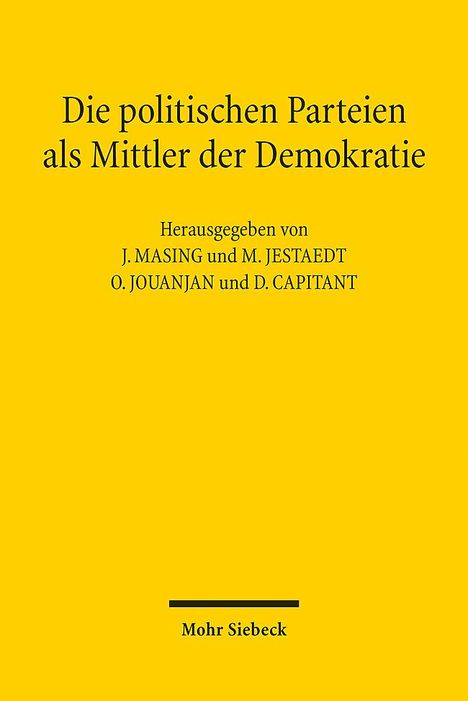 Die politischen Parteien als Mittler der Demokratie

Herausgegeben von
J. MASING und M. JESTAEDT
O. JOUANJAN und D. CAPITANT

Mohr Siebeck